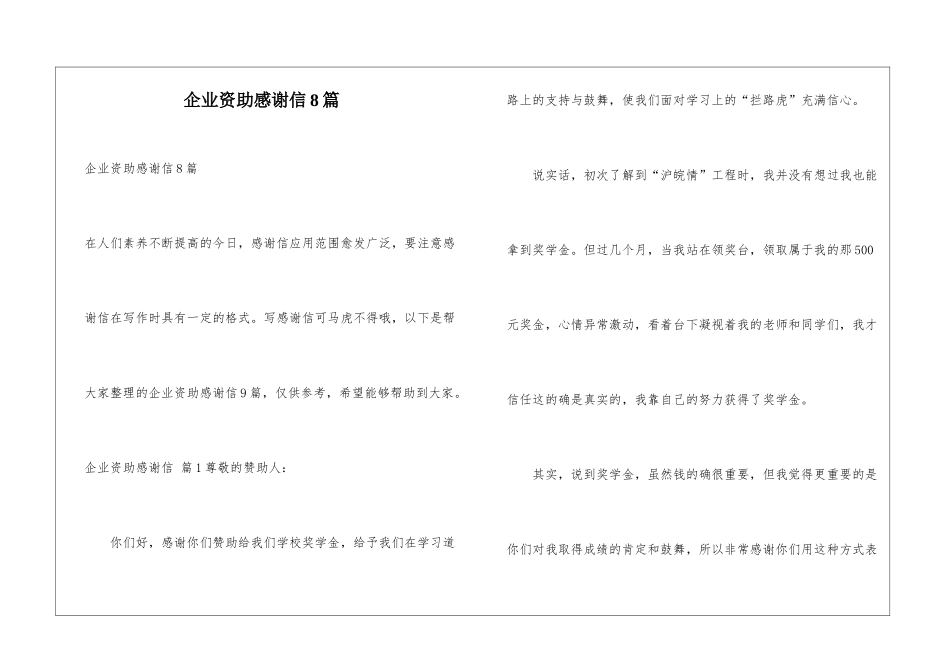 企业资助感谢信8篇

企业资助感谢信8篇

在人们素养不断提高的今日，感谢信应用范围愈发广泛，要注意感谢信在写作时具有一定的格式。写感谢信可马虎不得哦，以下是帮大家整理的企业资助感谢信9篇，仅供参考，希望能够帮助到大家。

企业资助感谢信 篇1尊敬的赞助人：

你们好，感谢你们赞助给我们学校奖学金，给予我们在学习道路上的支持与鼓舞，使我们面对学习上的“拦路虎”充满信心。

说实话，初次了解到“沪皖情”工程时，我并没有想过我也能拿到奖学金。但过几个月，当我站在领奖台，领取属于我的那500元奖金，心情异常激动，看着台下凝视着我的老师和同学们，我才信任这的确是真实的，我靠自己的努力获得了奖学金。

其实，说到奖学金，虽然钱的确很重要，但我觉得更重要的是你们对我取得成绩的肯定和鼓舞，所以非常感谢你们用这种方式表